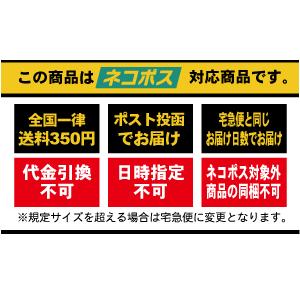 この商品は ネコポス 対応商品です。

全国一律
送料350円

ポスト投函
でお届け

宅急便と同じ
お届け日数でお届け

代金引換
不可

日時指定
不可

ネコポス対象外
商品の同梱不可

※規定サイズを超える場合は宅急便に変更となります。